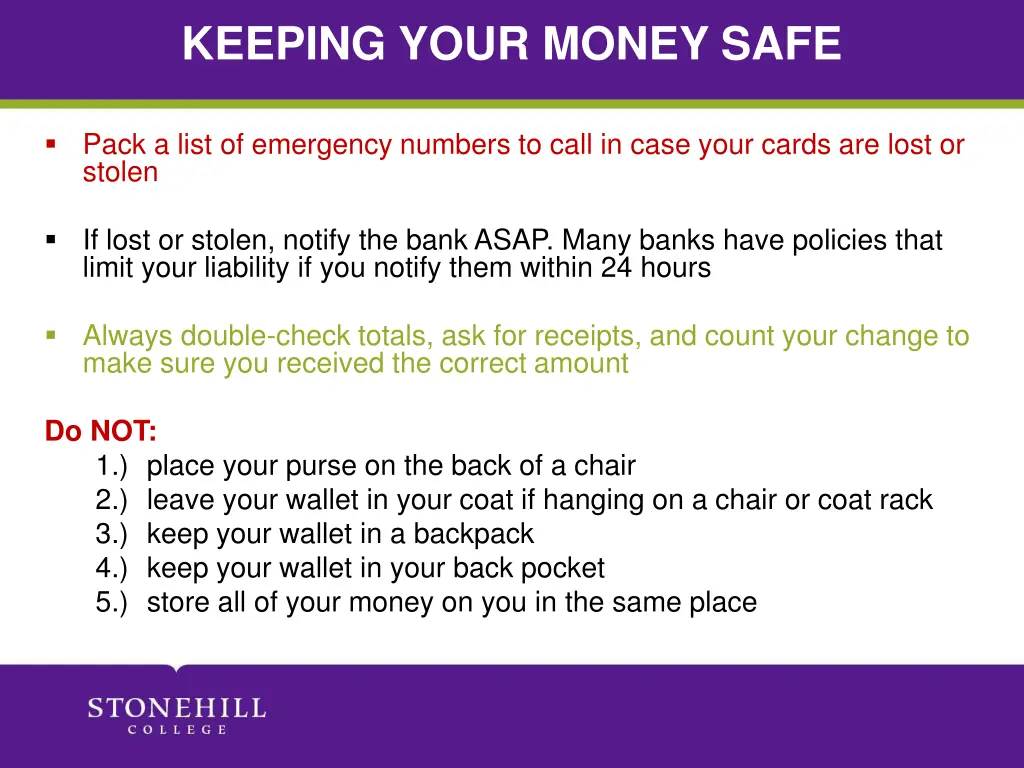 KEEPING YOUR MONEY SAFE

▪ Pack a list of emergency numbers to call in case your cards are lost or stolen

▪ If lost or stolen, notify the bank ASAP. Many banks have policies that limit your liability if you notify them within 24 hours

▪ Always double-check totals, ask for receipts, and count your change to make sure you received the correct amount

Do NOT:
1.) place your purse on the back of a chair
2.) leave your wallet in your coat if hanging on a chair or coat rack
3.) keep your wallet in a backpack
4.) keep your wallet in your back pocket
5.) store all of your money on you in the same place

STONEHILL
COLLEGE